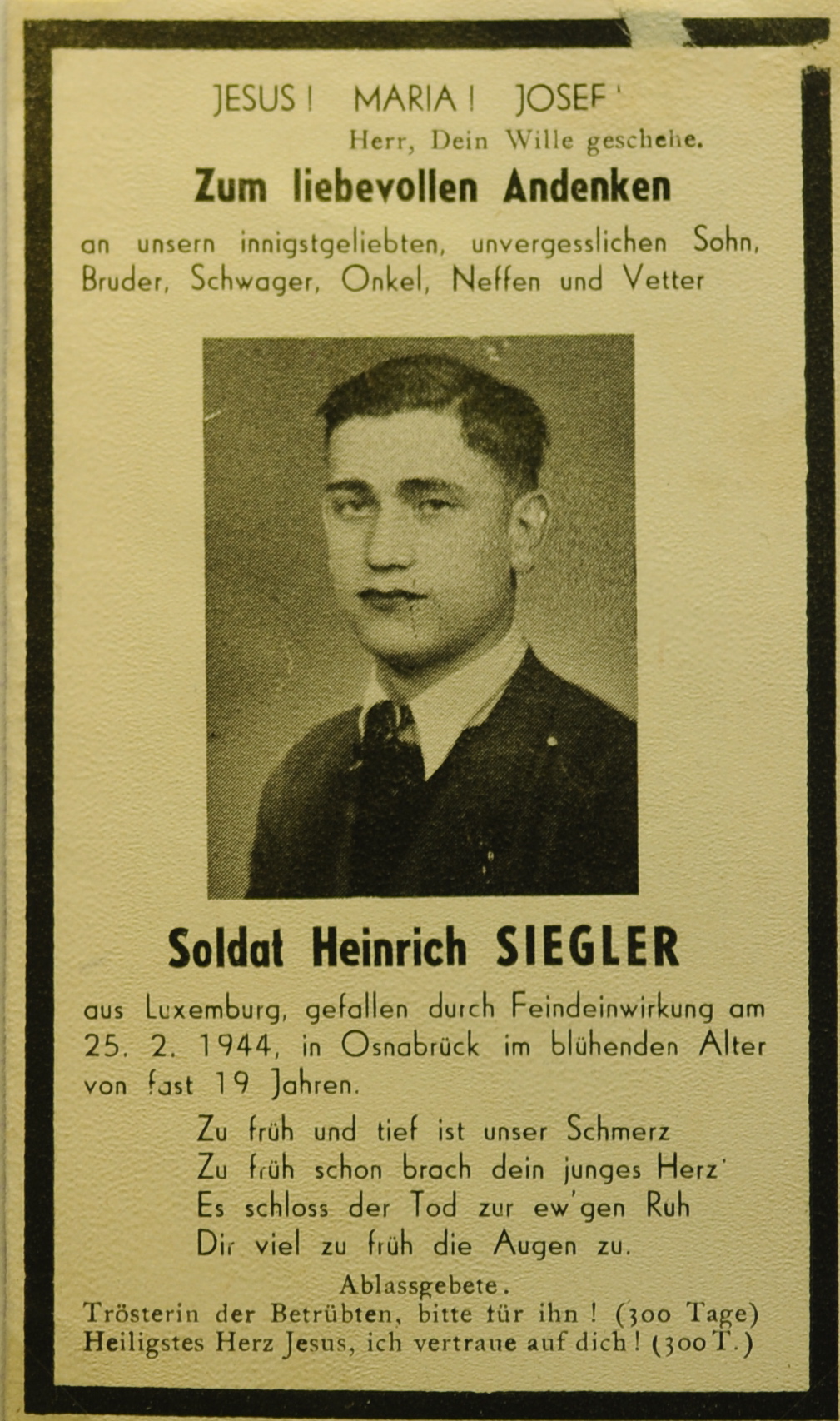 JESUS! MARIA! JOSEF'

Herr, Dein Wille geschehe.

Zum liebevollen Andenken

an unsern innigstgeliebten, unvergesslichen Sohn, Bruder, Schwager, Onkel, Neffen und Vetter

Soldat Heinrich SIEGLER

aus Luxemburg, gefallen durch Feindeinwirkung am 25. 2. 1944, in Osnabrück im blühenden Alter von fast 19 Jahren.

Zu früh und tief ist unser Schmerz
Zu früh schon brach dein junges Herz'
Es schloss der Tod zur ew'gen Ruh
Dir viel zu früh die Augen zu.

Ablassgebete.

Trösterin der Betrübten, bitte für ihn! (300 Tage)
Heiligstes Herz Jesus, ich vertraue auf dich! (300 T.)